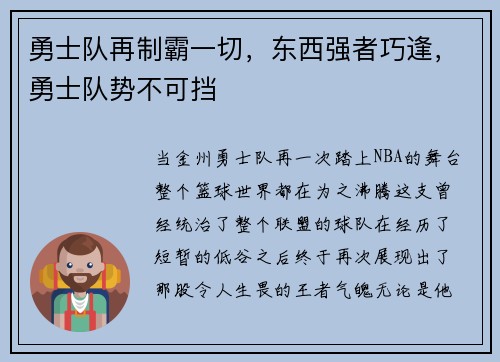 勇士队再制霸一切，东西强者巧逢，勇士队势不可挡

当金州勇士队再一次踏上NBA的舞台整个篮球世界都在为之沸腾这支曾经统治了整个联盟的球队在经历了短暂的低谷之后终于再次展现出了那股令人生畏的王者气魄无论是他